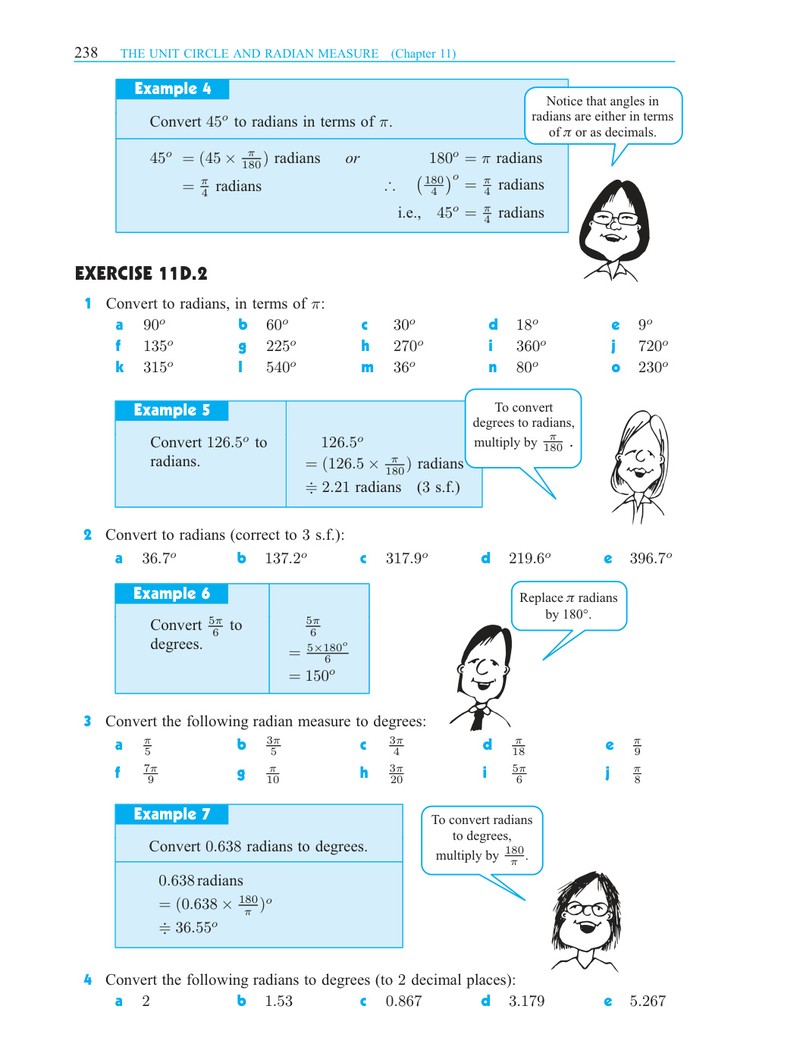 238 THE UNIT CIRCLE AND RADIAN MEASURE (Chapter 11)

Example 4

Convert $45^o$ to radians in terms of $\pi$.

$45^o = (45 \times \frac{\pi}{180})$ radians or $180^o = \pi$ radians

$= \frac{\pi}{4}$ radians $\therefore (\frac{180}{4})^o = \frac{\pi}{4}$ radians

i.e., $45^o = \frac{\pi}{4}$ radians

Notice that angles in radians are either in terms of $\pi$ or as decimals.

EXERCISE 11D.2

1 Convert to radians, in terms of $\pi$:
a $90^o$ b $60^o$ c $30^o$ d $18^o$ e $9^o$
f $135^o$ g $225^o$ h $270^o$ i $360^o$ j $720^o$
k $315^o$ l $540^o$ m $36^o$ n $80^o$ o $230^o$

Example 5

Convert $126.5^o$ to radians.

$126.5^o$
$= (126.5 \times \frac{\pi}{180})$ radians
$\doteqdot 2.21$ radians (3 s.f.)

To convert degrees to radians, multiply by $\frac{\pi}{180}$.

2 Convert to radians (correct to 3 s.f.):
a $36.7^o$ b $137.2^o$ c $317.9^o$ d $219.6^o$ e $396.7^o$

Example 6

Convert $\frac{5\pi}{6}$ to degrees.

$\frac{5\pi}{6}$
$= \frac{5 \times 180^o}{6}$
$= 150^o$

Replace $\pi$ radians by 180°.

3 Convert the following radian measure to degrees:
a $\frac{\pi}{5}$ b $\frac{3\pi}{5}$ c $\frac{3\pi}{4}$ d $\frac{\pi}{18}$ e $\frac{\pi}{9}$
f $\frac{7\pi}{9}$ g $\frac{\pi}{10}$ h $\frac{3\pi}{20}$ i $\frac{5\pi}{6}$ j $\frac{\pi}{8}$

Example 7

Convert 0.638 radians to degrees.

0.638 radians
$= (0.638 \times \frac{180}{\pi})^o$
$\doteqdot 36.55^o$

To convert radians to degrees, multiply by $\frac{180}{\pi}$.

4 Convert the following radians to degrees (to 2 decimal places):
a 2 b 1.53 c 0.867 d 3.179 e 5.267